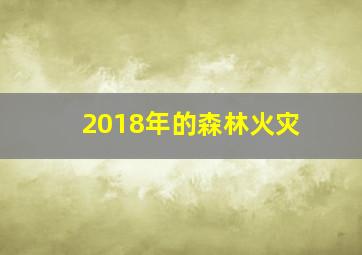 2018年的森林火灾